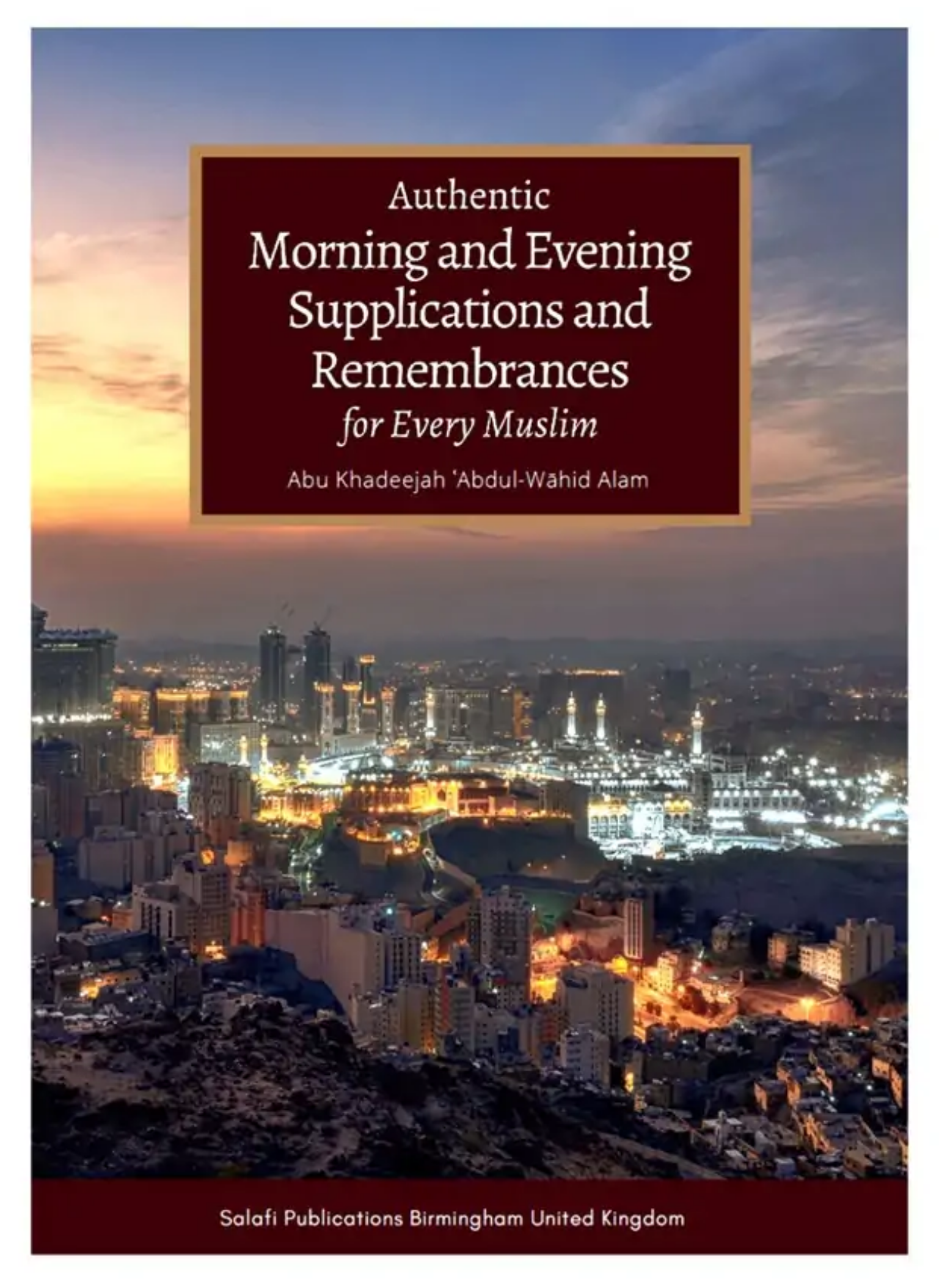 Authentic
Morning and Evening Supplications and Remembrances
for Every Muslim

Abu Khadeejah ʿAbdul-Wāhid Alam

Salafi Publications Birmingham United Kingdom